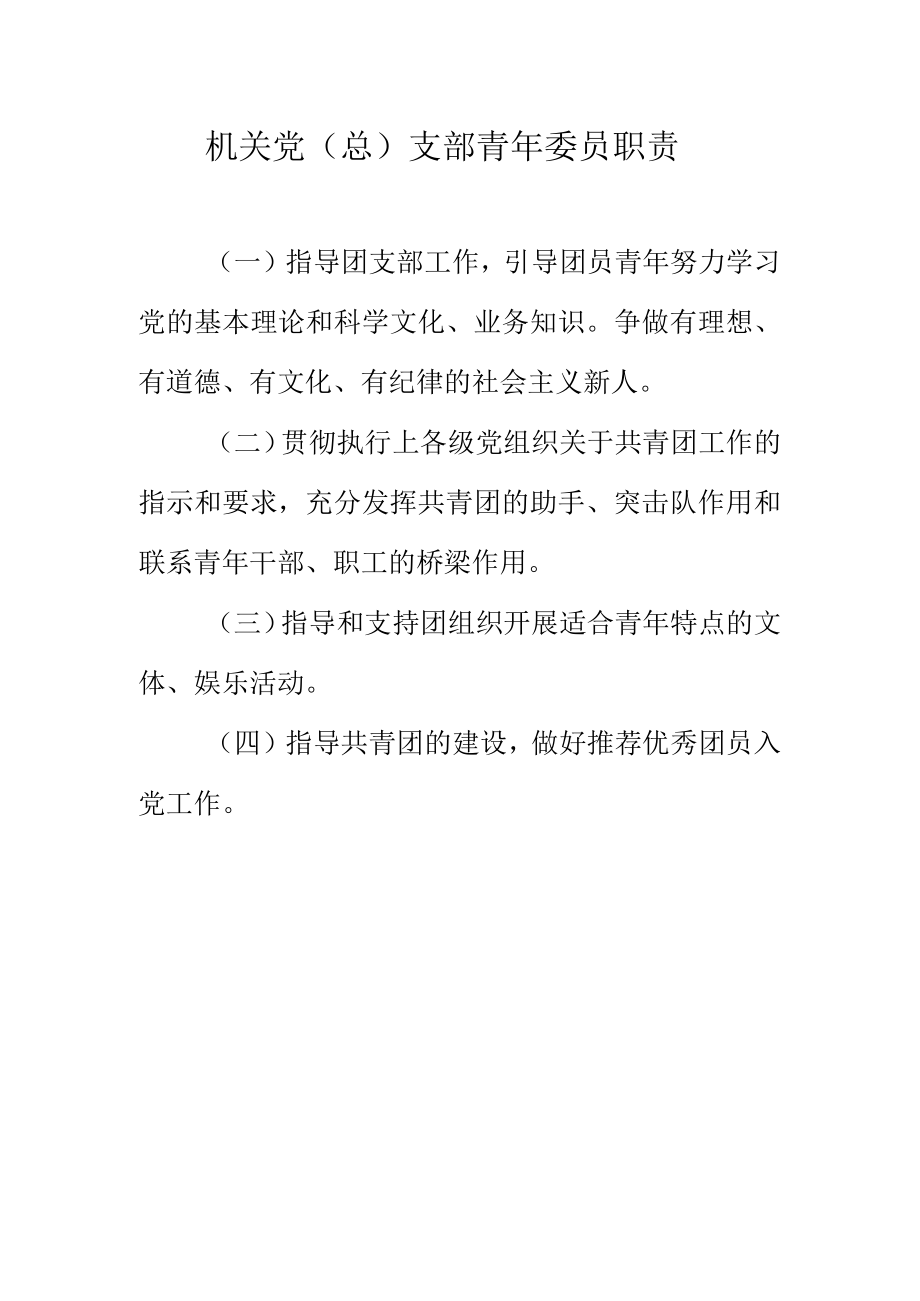 机关党（总）支部青年委员职责

（一）指导团支部工作，引导团员青年努力学习党的基本理论和科学文化、业务知识。争做有理想、有道德、有文化、有纪律的社会主义新人。

（二）贯彻执行上各级党组织关于共青团工作的指示和要求，充分发挥共青团的助手、突击队作用和联系青年干部、职工的桥梁作用。

（三）指导和支持团组织开展适合青年特点的文体、娱乐活动。

（四）指导共青团的建设，做好推荐优秀团员入党工作。